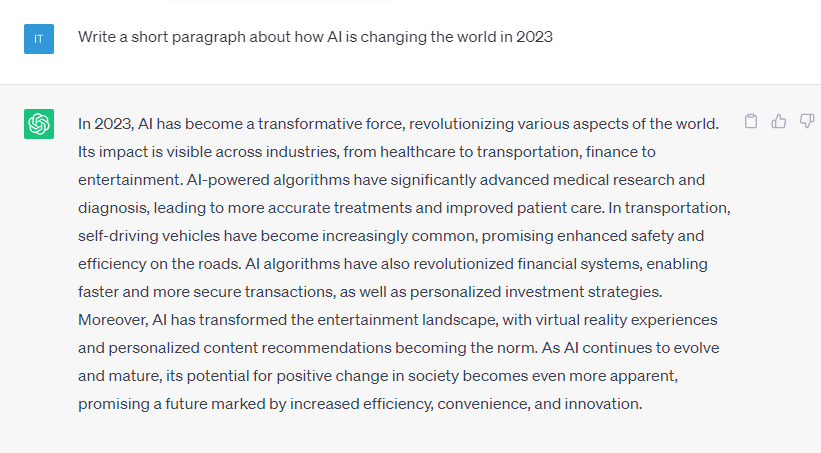 IT

Write a short paragraph about how AI is changing the world in 2023

In 2023, AI has become a transformative force, revolutionizing various aspects of the world. Its impact is visible across industries, from healthcare to transportation, finance to entertainment. AI-powered algorithms have significantly advanced medical research and diagnosis, leading to more accurate treatments and improved patient care. In transportation, self-driving vehicles have become increasingly common, promising enhanced safety and efficiency on the roads. AI algorithms have also revolutionized financial systems, enabling faster and more secure transactions, as well as personalized investment strategies. Moreover, AI has transformed the entertainment landscape, with virtual reality experiences and personalized content recommendations becoming the norm. As AI continues to evolve and mature, its potential for positive change in society becomes even more apparent, promising a future marked by increased efficiency, convenience, and innovation.